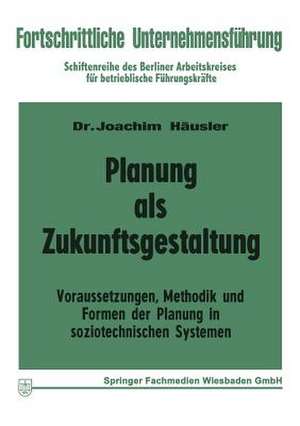 Fortschrittliche Unternehmensführung

Schiftenreihe des Berliner Arbeitskreises für betrieblische Führungskräfte

Dr. Joachim Häusler

Planung als Zukunftsgestaltung

Voraussetzungen, Methodik und Formen der Planung in soziotechnischen Systemen

Springer Fachmedien Wiesbaden GmbH